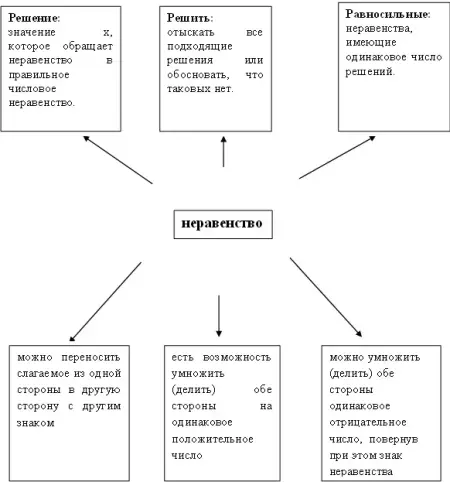 Решение: значение x, которое обращает неравенство в правильное числовое неравенство.

Решить: отыскать все подходящие решения или обосновать, что таковых нет.

Равносильные: неравенства, имеющие одинаковое число решений.

неравенство

можно переносить слагаемое из одной стороны в другую сторону с другим знаком

есть возможность умножить (делить) обе стороны на одинаковое положительное число

можно умножить (делить) обе стороны одинаковое отрицательное число, повернув при этом знак неравенства